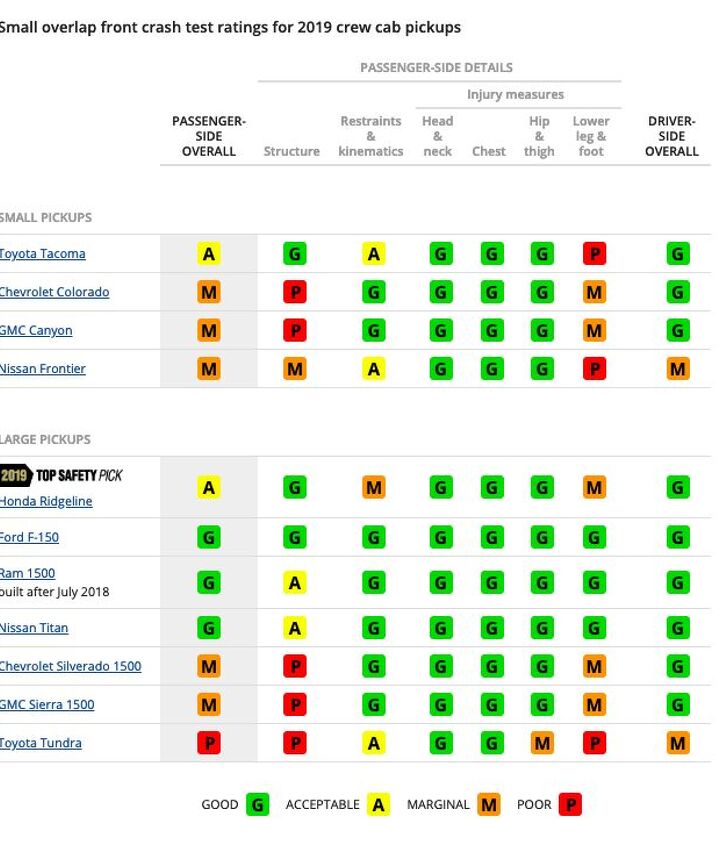 Small overlap front crash test ratings for 2019 crew cab pickups

PASSENGER-SIDE DETAILS

Injury measures

| | PASSENGER-SIDE OVERALL | Structure | Restraints & kinematics | Head & neck | Chest | Hip & thigh | Lower leg & foot | DRIVER-SIDE OVERALL |
|---|---|---|---|---|---|---|---|---|
| SMALL PICKUPS | | | | | | | | |
| Toyota Tacoma | A | G | A | G | G | G | P | G |
| Chevrolet Colorado | M | P | G | G | G | G | M | G |
| GMC Canyon | M | P | G | G | G | G | M | G |
| Nissan Frontier | M | M | A | G | G | G | P | M |
| LARGE PICKUPS | | | | | | | | |
| 2019 TOP SAFETY PICK Honda Ridgeline | A | G | M | G | G | G | M | G |
| Ford F-150 | G | G | G | G | G | G | G | G |
| Ram 1500 built after July 2018 | G | A | G | G | G | G | G | G |
| Nissan Titan | G | A | G | G | G | G | G | G |
| Chevrolet Silverado 1500 | M | P | G | G | G | G | M | G |
| GMC Sierra 1500 | M | P | G | G | G | G | M | G |
| Toyota Tundra | P | P | A | G | G | M | P | M |

GOOD G ACCEPTABLE A MARGINAL M POOR P